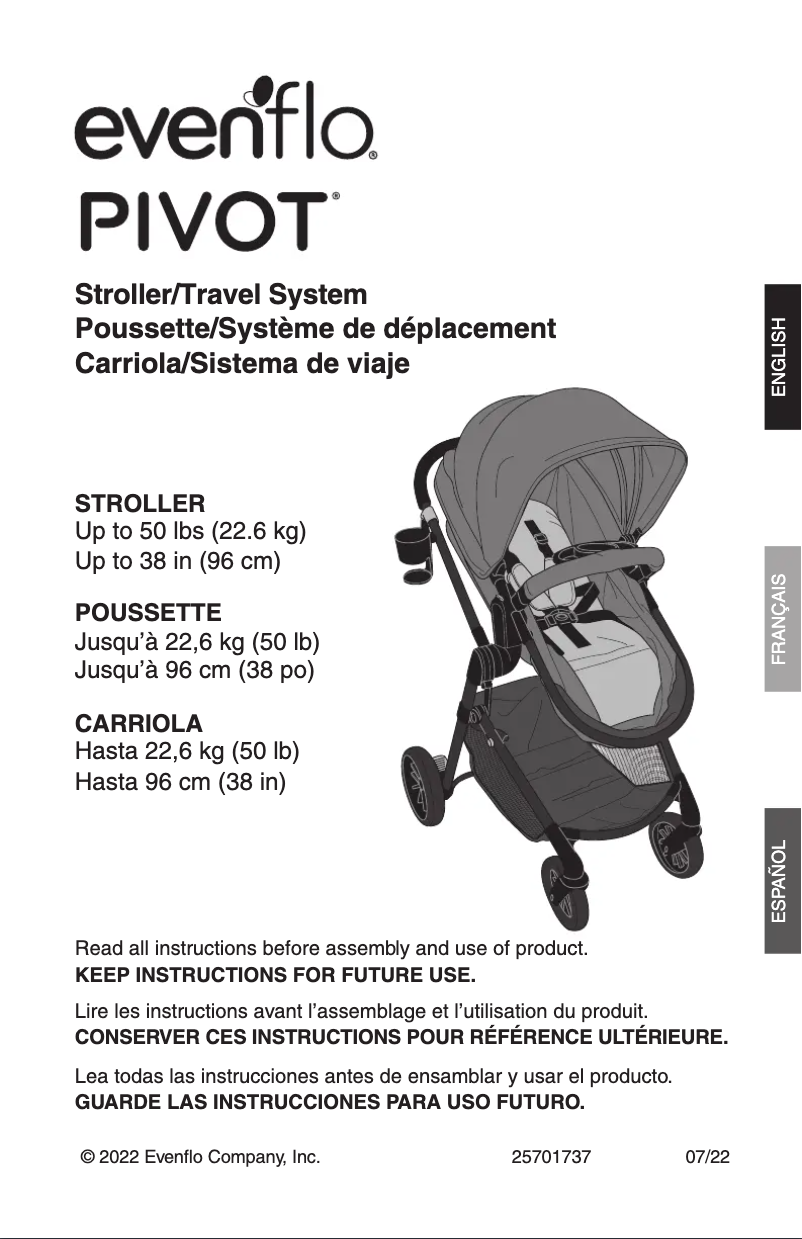 evenflo®
PIVOT®

Stroller/Travel System
Poussette/Système de déplacement
Carriola/Sistema de viaje

ENGLISH

STROLLER
Up to 50 lbs (22.6 kg)
Up to 38 in (96 cm)

POUSSETTE
Jusqu'à 22,6 kg (50 lb)
Jusqu'à 96 cm (38 po)

FRANÇAIS

CARRIOLA
Hasta 22,6 kg (50 lb)
Hasta 96 cm (38 in)

ESPAÑOL

Read all instructions before assembly and use of product.
KEEP INSTRUCTIONS FOR FUTURE USE.

Lire les instructions avant l'assemblage et l'utilisation du produit.
CONSERVER CES INSTRUCTIONS POUR RÉFÉRENCE ULTÉRIEURE.

Lea todas las instrucciones antes de ensamblar y usar el producto.
GUARDE LAS INSTRUCCIONES PARA USO FUTURO.

© 2022 Evenflo Company, Inc. 25701737 07/22